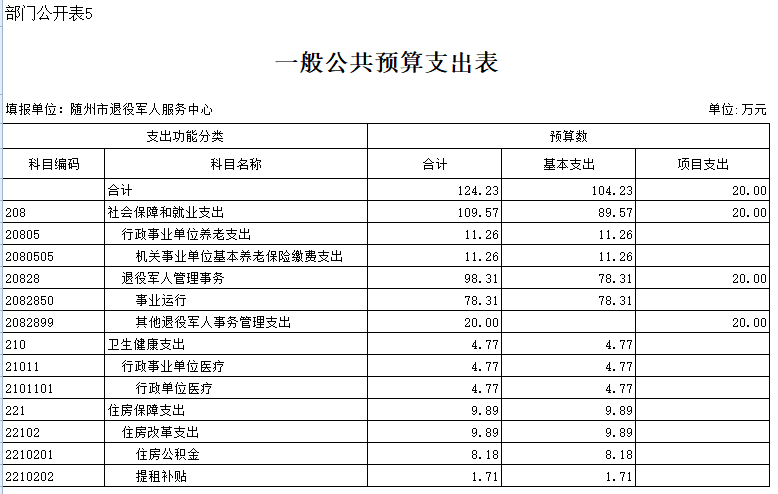 部门公开表5

一般公共预算支出表

填报单位：随州市退役军人服务中心

单位：万元

| 支出功能分类 | | 预算数 | | |
|---|---|---|---|---|
| 科目编码 | 科目名称 | 合计 | 基本支出 | 项目支出 |
| | 合计 | 124.23 | 104.23 | 20.00 |
| 208 | 社会保障和就业支出 | 109.57 | 89.57 | 20.00 |
| 20805 | 行政事业单位养老支出 | 11.26 | 11.26 | |
| 2080505 | 机关事业单位基本养老保险缴费支出 | 11.26 | 11.26 | |
| 20828 | 退役军人管理事务 | 98.31 | 78.31 | 20.00 |
| 2082850 | 事业运行 | 78.31 | 78.31 | |
| 2082899 | 其他退役军人事务管理支出 | 20.00 | | 20.00 |
| 210 | 卫生健康支出 | 4.77 | 4.77 | |
| 21011 | 行政事业单位医疗 | 4.77 | 4.77 | |
| 2101101 | 行政单位医疗 | 4.77 | 4.77 | |
| 221 | 住房保障支出 | 9.89 | 9.89 | |
| 22102 | 住房改革支出 | 9.89 | 9.89 | |
| 2210201 | 住房公积金 | 8.18 | 8.18 | |
| 2210202 | 提租补贴 | 1.71 | 1.71 | |